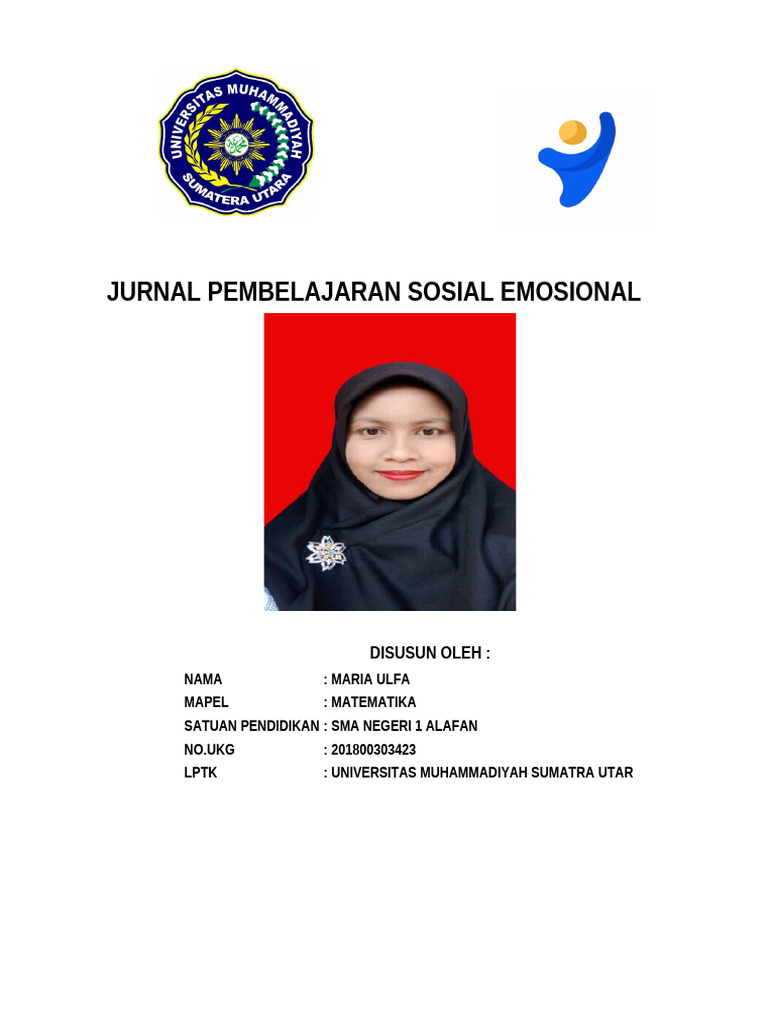 UNIVERSITAS MUHAMMADIYAH SUMATERA UTARA

JURNAL PEMBELAJARAN SOSIAL EMOSIONAL

DISUSUN OLEH :

NAMA : MARIA ULFA
MAPEL : MATEMATIKA
SATUAN PENDIDIKAN : SMA NEGERI 1 ALAFAN
NO.UKG : 201800303423
LPTK : UNIVERSITAS MUHAMMADIYAH SUMATRA UTAR